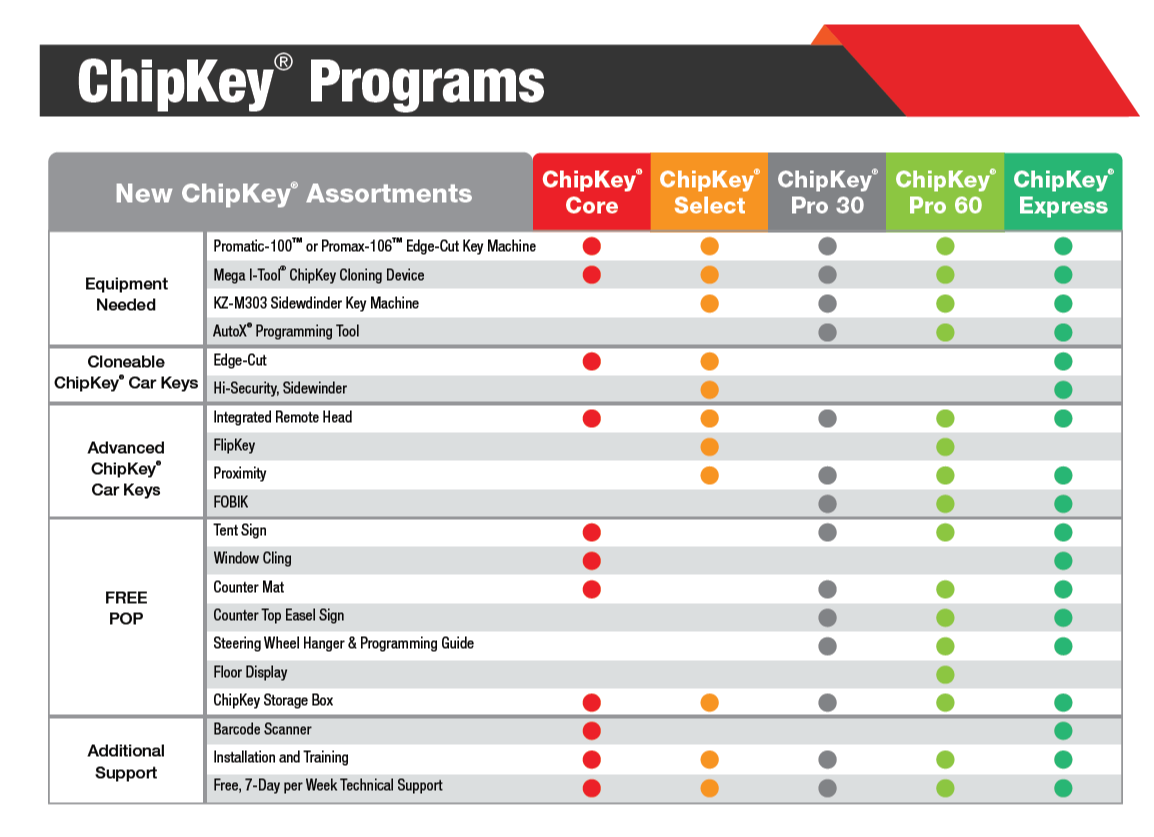 ChipKey® Programs

| New ChipKey® Assortments | | ChipKey® Core | ChipKey® Select | ChipKey® Pro 30 | ChipKey® Pro 60 | ChipKey® Express |
|---|---|---|---|---|---|---|
| Equipment Needed | Promatic-100™ or Promax-106™ Edge-Cut Key Machine | ● | ● | ● | ● | ● |
| | Mega I-Tool® ChipKey Cloning Device | ● | ● | ● | ● | ● |
| | KZ-M303 Sidewdinder Key Machine | | ● | ● | ● | ● |
| | AutoX® Programming Tool | | | ● | ● | ● |
| Cloneable ChipKey® Car Keys | Edge-Cut | ● | ● | | | ● |
| | Hi-Security, Sidewinder | | ● | | | ● |
| Advanced ChipKey® Car Keys | Integrated Remote Head | ● | ● | ● | ● | ● |
| | FlipKey | | ● | | ● | |
| | Proximity | | ● | ● | ● | ● |
| | FOBIK | | | ● | ● | ● |
| FREE POP | Tent Sign | ● | | ● | ● | ● |
| | Window Cling | ● | | | | ● |
| | Counter Mat | ● | | ● | ● | ● |
| | Counter Top Easel Sign | | | ● | ● | ● |
| | Steering Wheel Hanger & Programming Guide | | | ● | ● | ● |
| | Floor Display | | | | ● | |
| | ChipKey Storage Box | ● | ● | ● | ● | ● |
| Additional Support | Barcode Scanner | ● | | | | ● |
| | Installation and Training | ● | ● | ● | ● | ● |
| | Free, 7-Day per Week Technical Support | ● | ● | ● | ● | ● |